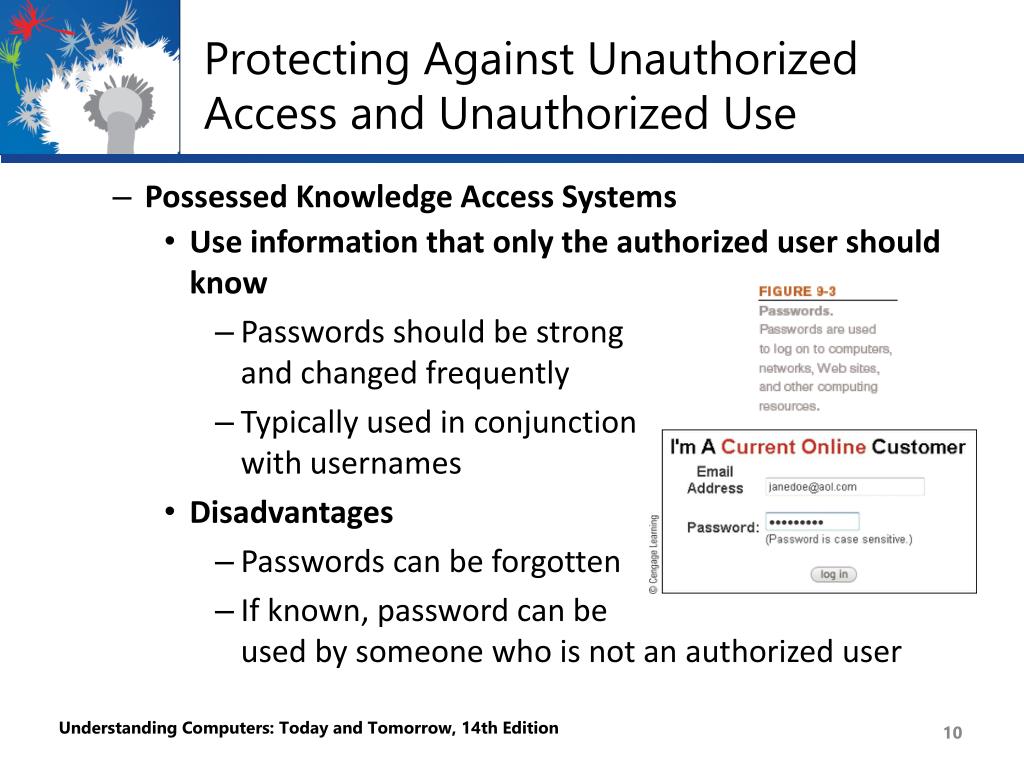 Protecting Against Unauthorized Access and Unauthorized Use

– Possessed Knowledge Access Systems
• Use information that only the authorized user should know
– Passwords should be strong and changed frequently
– Typically used in conjunction with usernames
• Disadvantages
– Passwords can be forgotten
– If known, password can be used by someone who is not an authorized user

FIGURE 9-3
Passwords.
Passwords are used to log on to computers, networks, Web sites, and other computing resources.

I'm A Current Online Customer
Email Address janedoe@aol.com
Password: •••••••••
(Password is case sensitive.)
log in

© Cengage Learning

Understanding Computers: Today and Tomorrow, 14th Edition

10